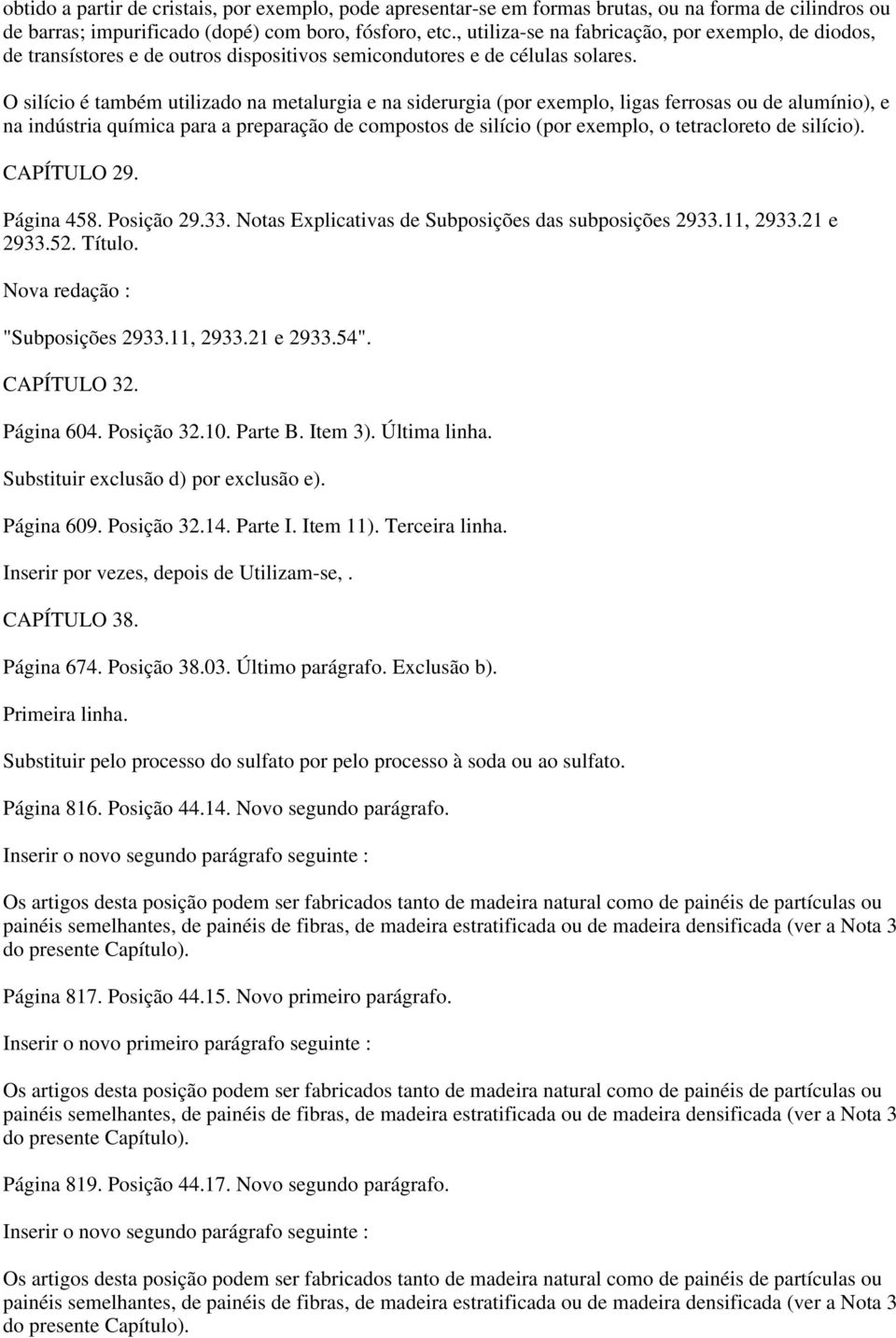 obtido a partir de cristais, por exemplo, pode apresentar-se em formas brutas, ou na forma de cilindros ou de barras; impurificado (dopé) com boro, fósforo, etc., utiliza-se na fabricação, por exemplo, de diodos, de transístores e de outros dispositivos semicondutores e de células solares.

O silício é também utilizado na metalurgia e na siderurgia (por exemplo, ligas ferrosas ou de alumínio), e na indústria química para a preparação de compostos de silício (por exemplo, o tetracloreto de silício).

CAPÍTULO 29.

Página 458. Posição 29.33. Notas Explicativas de Subposições das subposições 2933.11, 2933.21 e 2933.52. Título.

Nova redação :

"Subposições 2933.11, 2933.21 e 2933.54".

CAPÍTULO 32.

Página 604. Posição 32.10. Parte B. Item 3). Última linha.

Substituir exclusão d) por exclusão e).

Página 609. Posição 32.14. Parte I. Item 11). Terceira linha.

Inserir por vezes, depois de Utilizam-se, .

CAPÍTULO 38.

Página 674. Posição 38.03. Último parágrafo. Exclusão b).

Primeira linha.

Substituir pelo processo do sulfato por pelo processo à soda ou ao sulfato.

Página 816. Posição 44.14. Novo segundo parágrafo.

Inserir o novo segundo parágrafo seguinte :

Os artigos desta posição podem ser fabricados tanto de madeira natural como de painéis de partículas ou painéis semelhantes, de painéis de fibras, de madeira estratificada ou de madeira densificada (ver a Nota 3 do presente Capítulo).

Página 817. Posição 44.15. Novo primeiro parágrafo.

Inserir o novo primeiro parágrafo seguinte :

Os artigos desta posição podem ser fabricados tanto de madeira natural como de painéis de partículas ou painéis semelhantes, de painéis de fibras, de madeira estratificada ou de madeira densificada (ver a Nota 3 do presente Capítulo).

Página 819. Posição 44.17. Novo segundo parágrafo.

Inserir o novo segundo parágrafo seguinte :

Os artigos desta posição podem ser fabricados tanto de madeira natural como de painéis de partículas ou painéis semelhantes, de painéis de fibras, de madeira estratificada ou de madeira densificada (ver a Nota 3 do presente Capítulo).